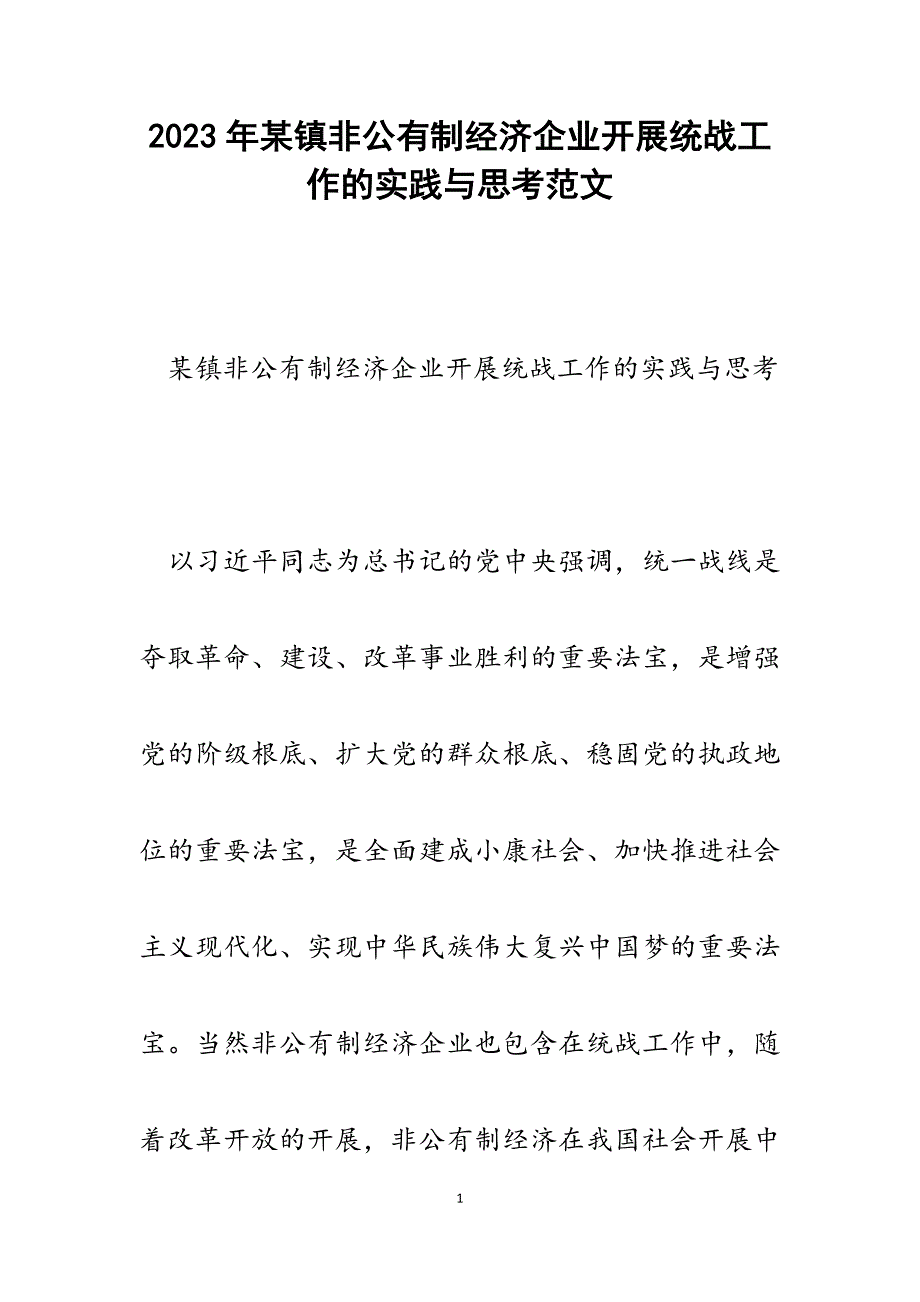 2023年某镇非公有制经济企业开展统战工作的实践与思考范文

某镇非公有制经济企业开展统战工作的实践与思考

以习近平同志为总书记的党中央强调，统一战线是夺取革命、建设、改革事业胜利的重要法宝，是增强党的阶级根底、扩大党的群众根底、稳固党的执政地位的重要法宝，是全面建成小康社会、加快推进社会主义现代化、实现中华民族伟大复兴中国梦的重要法宝。当然非公有制经济企业也包含在统战工作中，随着改革开放的开展，非公有制经济在我国社会开展中

1